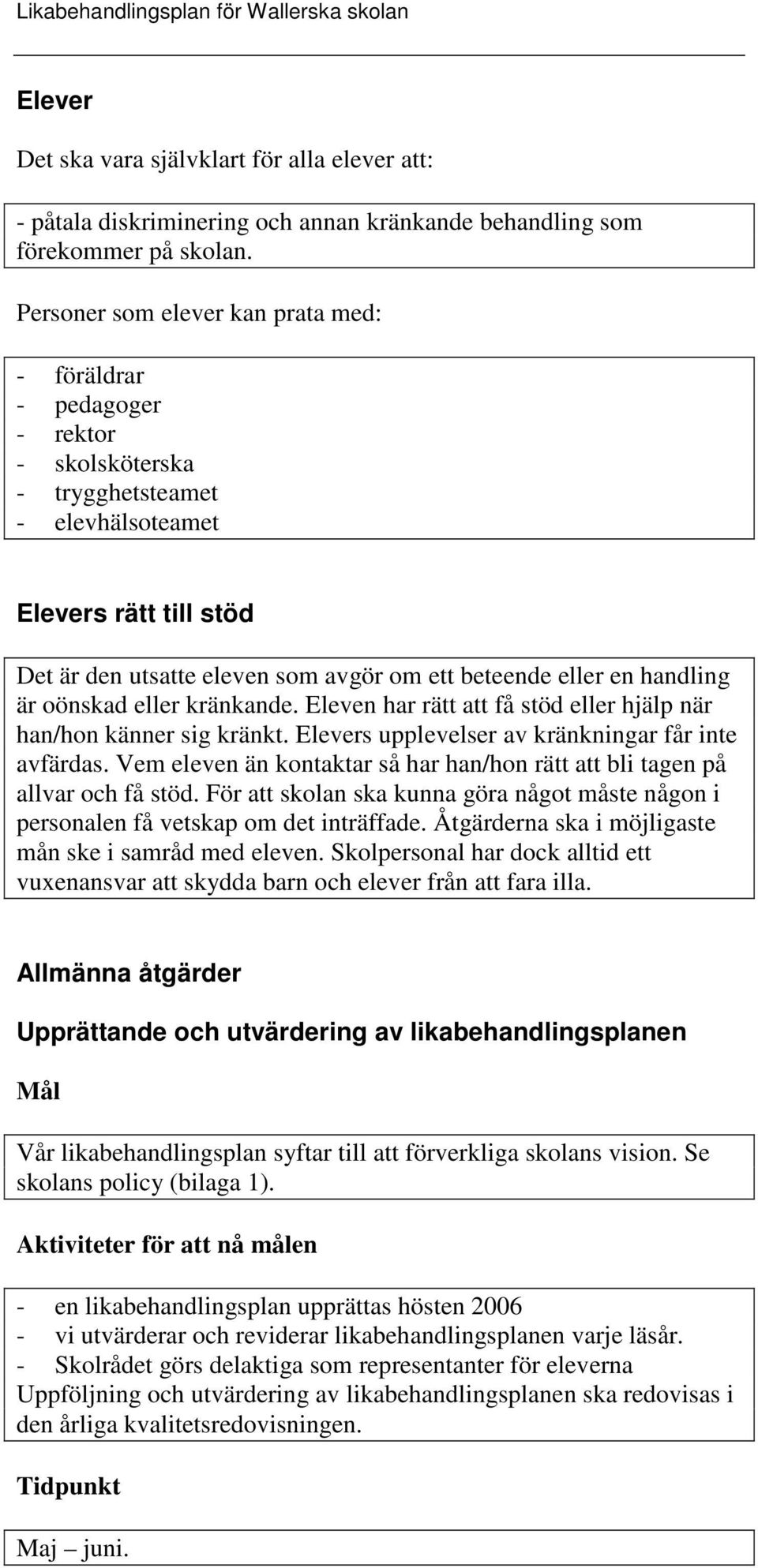 Likabehandlingsplan för Wallerska skolan

Elever

Det ska vara självklart för alla elever att:

- påtala diskriminering och annan kränkande behandling som förekommer på skolan.

Personer som elever kan prata med:

- föräldrar
- pedagoger
- rektor
- skolsköterska
- trygghetsteamet
- elevhälsoteamet

Elevers rätt till stöd

Det är den utsatte eleven som avgör om ett beteende eller en handling är oönskad eller kränkande. Eleven har rätt att få stöd eller hjälp när han/hon känner sig kränkt. Elevers upplevelser av kränkningar får inte avfärdas. Vem eleven än kontaktar så har han/hon rätt att bli tagen på allvar och få stöd. För att skolan ska kunna göra något måste någon i personalen få vetskap om det inträffade. Åtgärderna ska i möjligaste mån ske i samråd med eleven. Skolpersonal har dock alltid ett vuxenansvar att skydda barn och elever från att fara illa.

Allmänna åtgärder

Upprättande och utvärdering av likabehandlingsplanen

Mål

Vår likabehandlingsplan syftar till att förverkliga skolans vision. Se skolans policy (bilaga 1).

Aktiviteter för att nå målen

- en likabehandlingsplan upprättas hösten 2006
- vi utvärderar och reviderar likabehandlingsplanen varje läsår.
- Skolrådet görs delaktiga som representanter för eleverna
Uppföljning och utvärdering av likabehandlingsplanen ska redovisas i den årliga kvalitetsredovisningen.

Tidpunkt

Maj – juni.